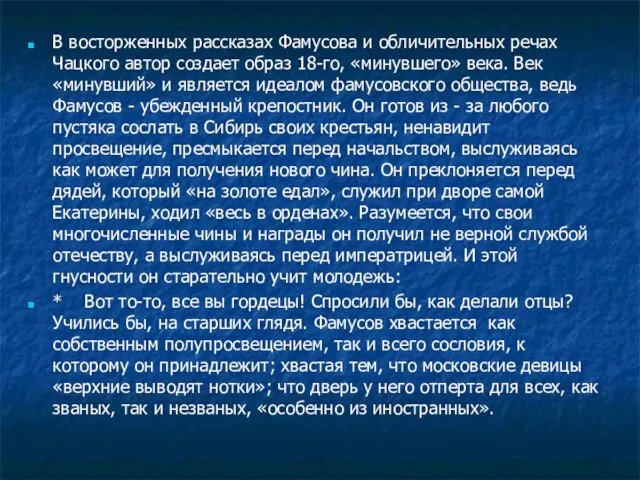 В восторженных рассказах Фамусова и обличительных речах Чацкого автор создает образ 18-го, «минувшего» века. Век «минувший» и является идеалом фамусовского общества, ведь Фамусов - убежденный крепостник. Он готов из - за любого пустяка сослать в Сибирь своих крестьян, ненавидит просвещение, пресмыкается перед начальством, выслуживаясь как может для получения нового чина. Он преклоняется перед дядей, который «на золоте едал», служил при дворе самой Екатерины, ходил «весь в орденах». Разумеется, что свои многочисленные чины и награды он получил не верной службой отечеству, а выслуживаясь перед императрицей. И этой гнусности он старательно учит молодежь:

* Вот то-то, все вы гордецы! Спросили бы, как делали отцы? Учились бы, на старших глядя. Фамусов хвастается как собственным полупросвещением, так и всего сословия, к которому он принадлежит; хвастая тем, что московские девицы «верхние выводят нотки»; что дверь у него отперта для всех, как званых, так и незваных, «особенно из иностранных».